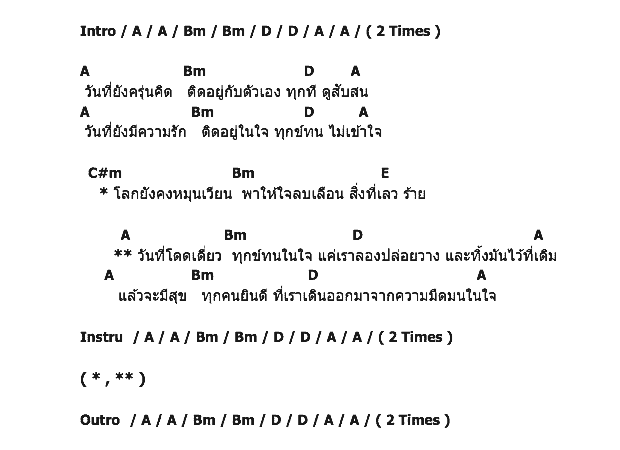 Intro / A / A / Bm / Bm / D / D / A / A / ( 2 Times )

A Bm D A
วันที่ยังครุ่นคิด ติดอยู่กับตัวเอง ทุกที ดูสับสน
A Bm D A
วันที่ยังมีความรัก ติดอยู่ในใจ ทุกข์ทน ไม่เข้าใจ

C#m Bm E
* โลกยังคงหมุนเวียน พาให้ใจลบเลือน สิ่งที่เลว ร้าย

A Bm D A
** วันที่โดดเดี่ยว ทุกข์ทนในใจ แค่เราลองปล่อยวาง และทิ้งมันไว้ที่เดิม
A Bm D A
แล้วจะมีสุข ทุกคนยินดี ที่เราเดินออกมาจากความมืดมนในใจ

Instru / A / A / Bm / Bm / D / D / A / A / ( 2 Times )

( * , ** )

Outro / A / A / Bm / Bm / D / D / A / A / ( 2 Times )